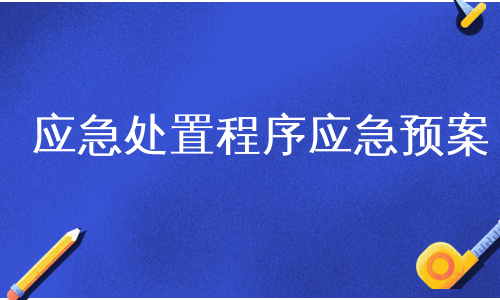 应急处置程序应急预案